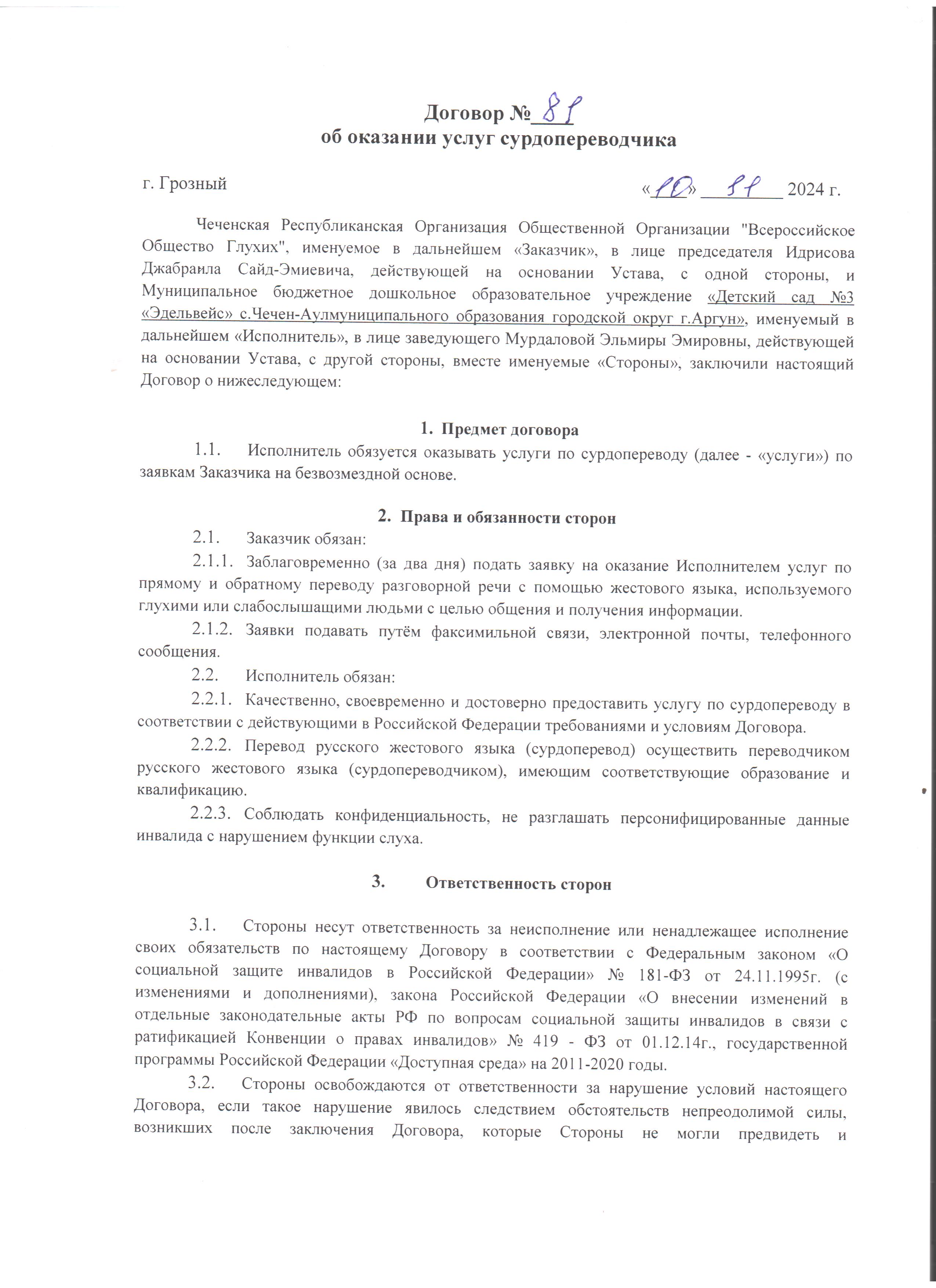 Договор № 81
об оказании услуг сурдопереводчика

г. Грозный «10» 11 2024 г.

Чеченская Республиканская Организация Общественной Организации "Всероссийское Общество Глухих", именуемое в дальнейшем «Заказчик», в лице председателя Идрисова Джабраила Сайд-Эмиевича, действующей на основании Устава, с одной стороны, и Муниципальное бюджетное дошкольное образовательное учреждение «Детский сад №3 «Эдельвейс» с.Чечен-Аулмуниципального образования городской округ г.Аргун», именуемый в дальнейшем «Исполнитель», в лице заведующего Мурдаловой Эльмиры Эмировны, действующей на основании Устава, с другой стороны, вместе именуемые «Стороны», заключили настоящий Договор о нижеследующем:

1. Предмет договора

1.1. Исполнитель обязуется оказывать услуги по сурдопереводу (далее - «услуги») по заявкам Заказчика на безвозмездной основе.

2. Права и обязанности сторон

2.1. Заказчик обязан:

2.1.1. Заблаговременно (за два дня) подать заявку на оказание Исполнителем услуг по прямому и обратному переводу разговорной речи с помощью жестового языка, используемого глухими или слабослышащими людьми с целью общения и получения информации.

2.1.2. Заявки подавать путём факсимильной связи, электронной почты, телефонного сообщения.

2.2. Исполнитель обязан:

2.2.1. Качественно, своевременно и достоверно предоставить услугу по сурдопереводу в соответствии с действующими в Российской Федерации требованиями и условиям Договора.

2.2.2. Перевод русского жестового языка (сурдоперевод) осуществить переводчиком русского жестового языка (сурдопереводчиком), имеющим соответствующие образование и квалификацию.

2.2.3. Соблюдать конфиденциальность, не разглашать персонифицированные данные инвалида с нарушением функции слуха.

3. Ответственность сторон

3.1. Стороны несут ответственность за неисполнение или ненадлежащее исполнение своих обязательств по настоящему Договору в соответствии с Федеральным законом «О социальной защите инвалидов в Российской Федерации» № 181-ФЗ от 24.11.1995г. (с изменениями и дополнениями), закона Российской Федерации «О внесении изменений в отдельные законодательные акты РФ по вопросам социальной защиты инвалидов в связи с ратификацией Конвенции о правах инвалидов» № 419 - ФЗ от 01.12.14г., государственной программы Российской Федерации «Доступная среда» на 2011-2020 годы.

3.2. Стороны освобождаются от ответственности за нарушение условий настоящего Договора, если такое нарушение явилось следствием обстоятельств непреодолимой силы, возникших после заключения Договора, которые Стороны не могли предвидеть и